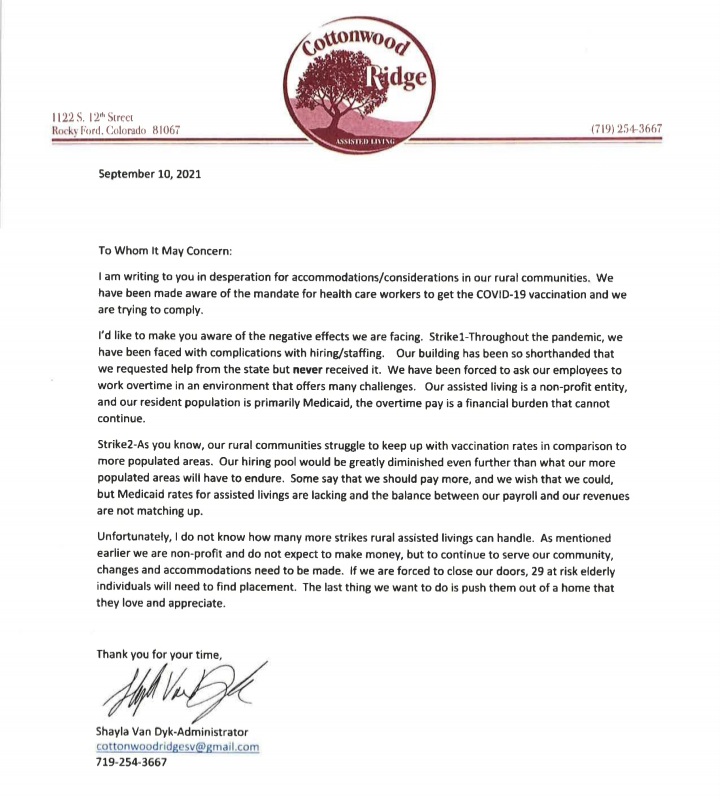 Cottonwood Ridge
ASSISTED LIVING

1122 S. 12th Street
Rocky Ford, Colorado 81067

(719) 254-3667

September 10, 2021

To Whom It May Concern:

I am writing to you in desperation for accommodations/considerations in our rural communities. We have been made aware of the mandate for health care workers to get the COVID-19 vaccination and we are trying to comply.

I'd like to make you aware of the negative effects we are facing. Strike1-Throughout the pandemic, we have been faced with complications with hiring/staffing. Our building has been so shorthanded that we requested help from the state but never received it. We have been forced to ask our employees to work overtime in an environment that offers many challenges. Our assisted living is a non-profit entity, and our resident population is primarily Medicaid, the overtime pay is a financial burden that cannot continue.

Strike2-As you know, our rural communities struggle to keep up with vaccination rates in comparison to more populated areas. Our hiring pool would be greatly diminished even further than what our more populated areas will have to endure. Some say that we should pay more, and we wish that we could, but Medicaid rates for assisted livings are lacking and the balance between our payroll and our revenues are not matching up.

Unfortunately, I do not know how many more strikes rural assisted livings can handle. As mentioned earlier we are non-profit and do not expect to make money, but to continue to serve our community, changes and accommodations need to be made. If we are forced to close our doors, 29 at risk elderly individuals will need to find placement. The last thing we want to do is push them out of a home that they love and appreciate.

Thank you for your time,

Shayla Van Dyk

Shayla Van Dyk-Administrator
cottonwoodridgesv@gmail.com
719-254-3667